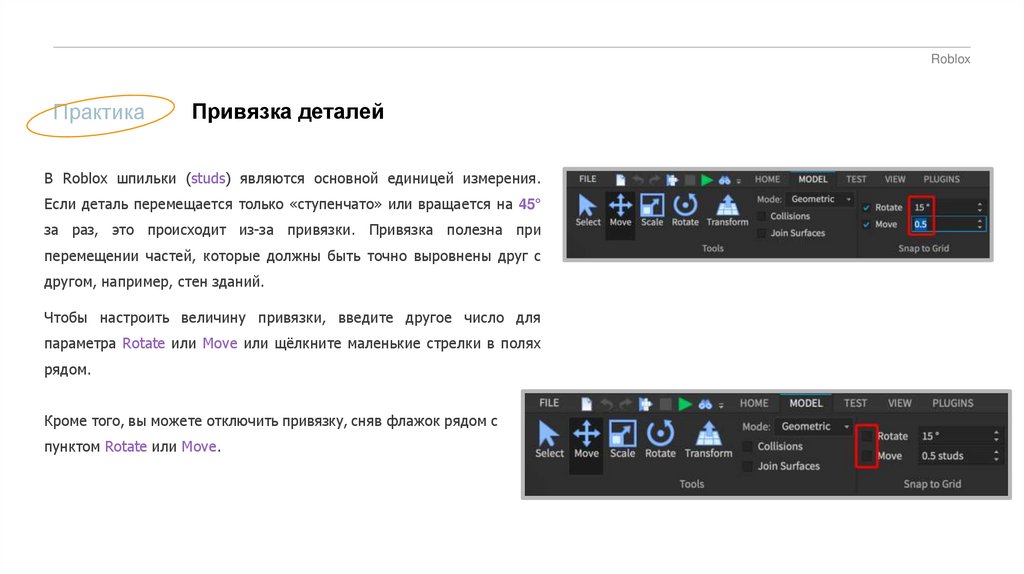 Roblox

Практика

Привязка деталей

В Roblox шпильки (studs) являются основной единицей измерения. Если деталь перемещается только «ступенчато» или вращается на 45° за раз, это происходит из-за привязки. Привязка полезна при перемещении частей, которые должны быть точно выровнены друг с другом, например, стен зданий.

Чтобы настроить величину привязки, введите другое число для параметра Rotate или Move или щёлкните маленькие стрелки в полях рядом.

Кроме того, вы можете отключить привязку, сняв флажок рядом с пунктом Rotate или Move.

FILE HOME MODEL TEST VIEW PLUGINS
Select Move Scale Rotate Transform
Mode: Geometric
Collisions
Join Surfaces
Tools
Rotate 15 °
Move 0.5
Snap to Grid

FILE HOME MODEL TEST VIEW PLUGINS
Select Move Scale Rotate Transform
Mode: Geometric
Collisions
Join Surfaces
Tools
Rotate 15 °
Move 0.5 studs
Snap to Grid